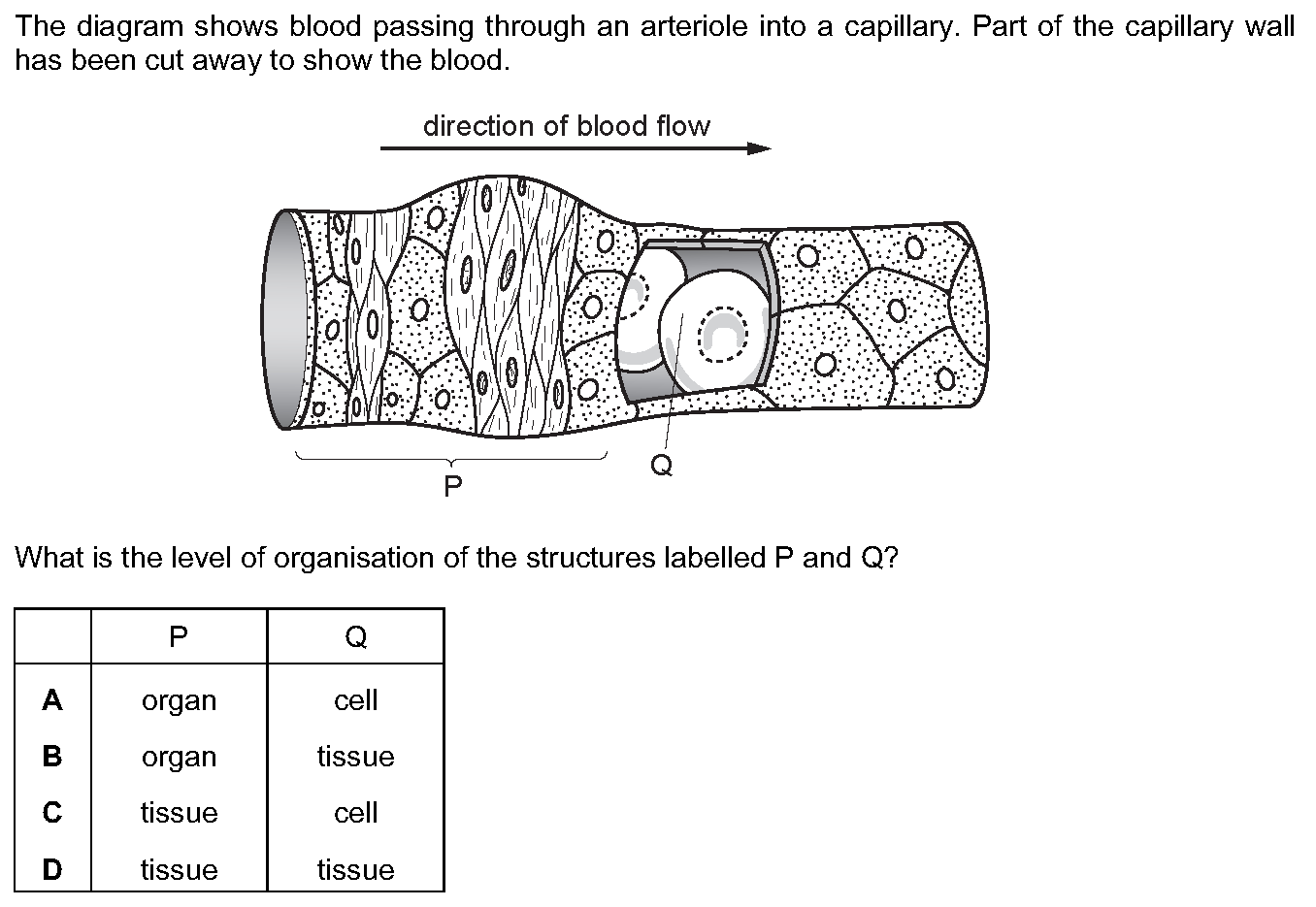 The diagram shows blood passing through an arteriole into a capillary. Part of the capillary wall has been cut away to show the blood.

direction of blood flow

P

Q

What is the level of organisation of the structures labelled P and Q?

| | P | Q |
|---|---|---|
| **A** | organ | cell |
| **B** | organ | tissue |
| **C** | tissue | cell |
| **D** | tissue | tissue |